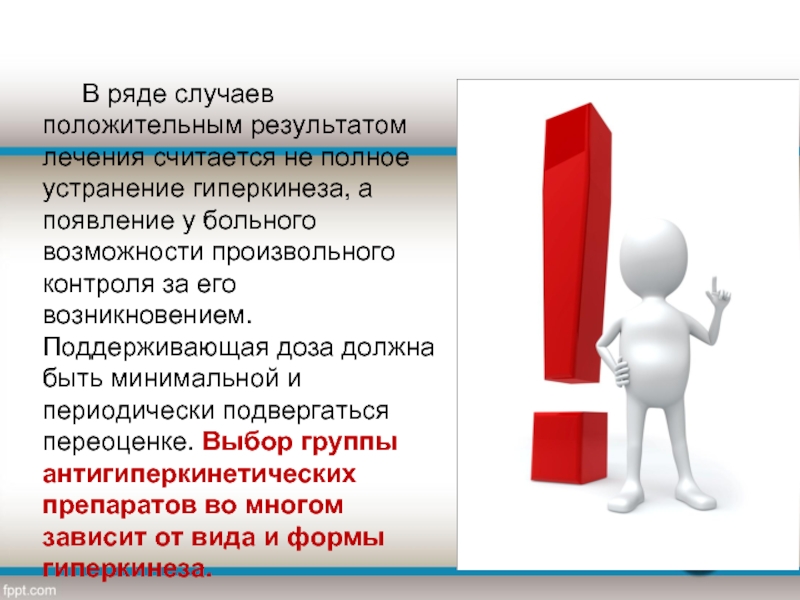 В ряде случаев положительным результатом лечения считается не полное устранение гиперкинеза, а появление у больного возможности произвольного контроля за его возникновением. Поддерживающая доза должна быть минимальной и периодически подвергаться переоценке. Выбор группы антигиперкинетических препаратов во многом зависит от вида и формы гиперкинеза.

fppt.com